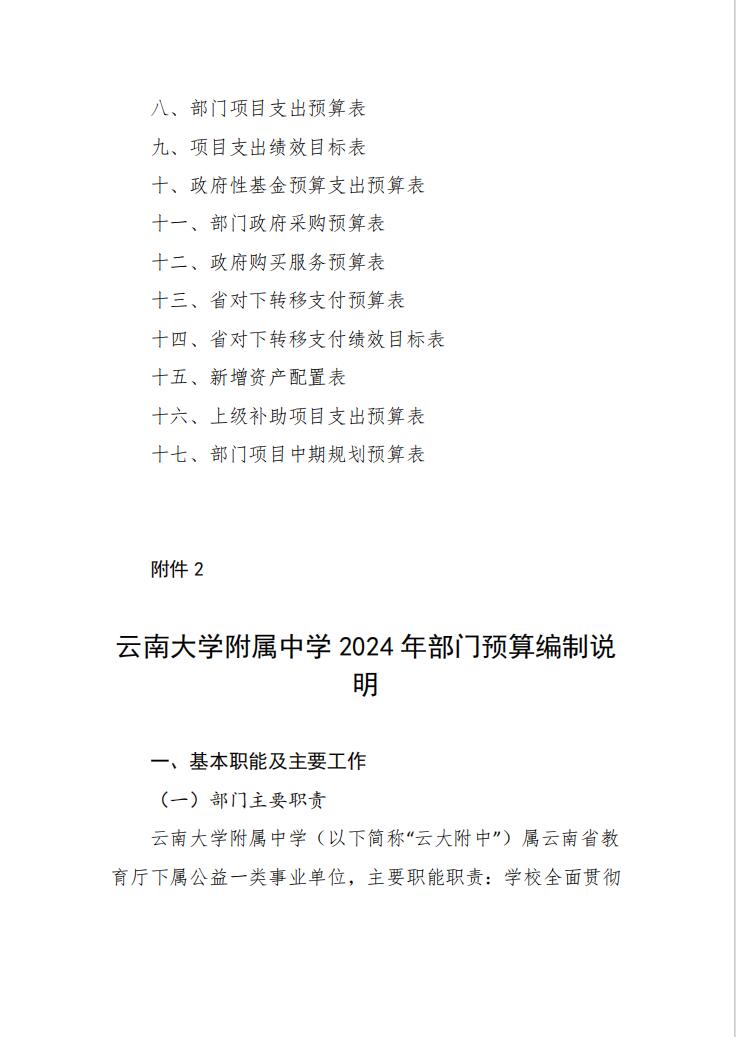 八、部门项目支出预算表

九、项目支出绩效目标表

十、政府性基金预算支出预算表

十一、部门政府采购预算表

十二、政府购买服务预算表

十三、省对下转移支付预算表

十四、省对下转移支付绩效目标表

十五、新增资产配置表

十六、上级补助项目支出预算表

十七、部门项目中期规划预算表

附件 2

云南大学附属中学 2024 年部门预算编制说明

一、基本职能及主要工作

（一）部门主要职责

云南大学附属中学（以下简称“云大附中”）属云南省教育厅下属公益一类事业单位，主要职能职责：学校全面贯彻